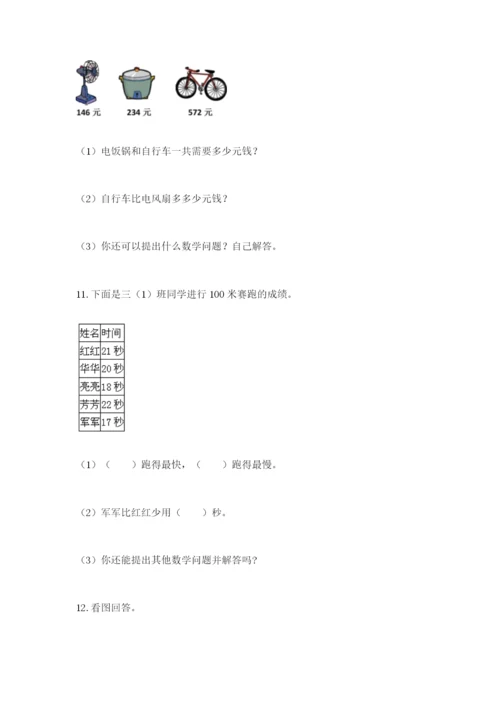 146 元　　234 元　　572 元

（1）电饭锅和自行车一共需要多少元钱？

（2）自行车比电风扇多多少元钱？

（3）你还可以提出什么数学问题？自己解答。

11. 下面是三（1）班同学进行 100 米赛跑的成绩。

| 姓名 | 时间 |
|---|---|
| 红红 | 21 秒 |
| 华华 | 20 秒 |
| 亮亮 | 18 秒 |
| 芳芳 | 22 秒 |
| 军军 | 17 秒 |

（1）（　　）跑得最快，（　　）跑得最慢。

（2）军军比红红少用（　　）秒。

（3）你还能提出其他数学问题并解答吗？

12. 看图回答。